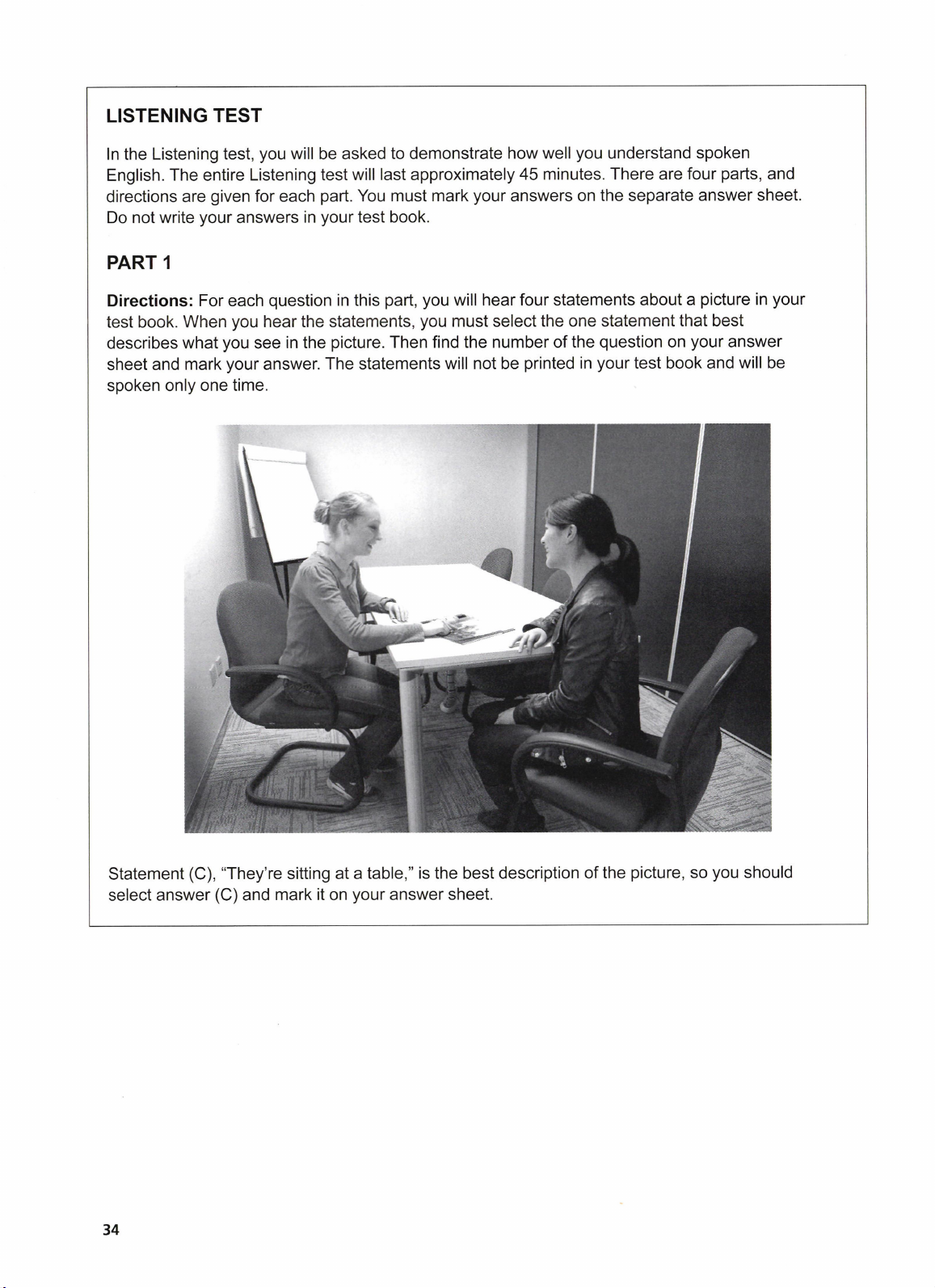 LISTENING TEST

In the Listening test, you will be asked to demonstrate how well you understand spoken English. The entire Listening test will last approximately 45 minutes. There are four parts, and directions are given for each part. You must mark your answers on the separate answer sheet. Do not write your answers in your test book.

PART 1

Directions: For each question in this part, you will hear four statements about a picture in your test book. When you hear the statements, you must select the one statement that best describes what you see in the picture. Then find the number of the question on your answer sheet and mark your answer. The statements will not be printed in your test book and will be spoken only one time.

Statement (C), "They're sitting at a table," is the best description of the picture, so you should select answer (C) and mark it on your answer sheet.

34